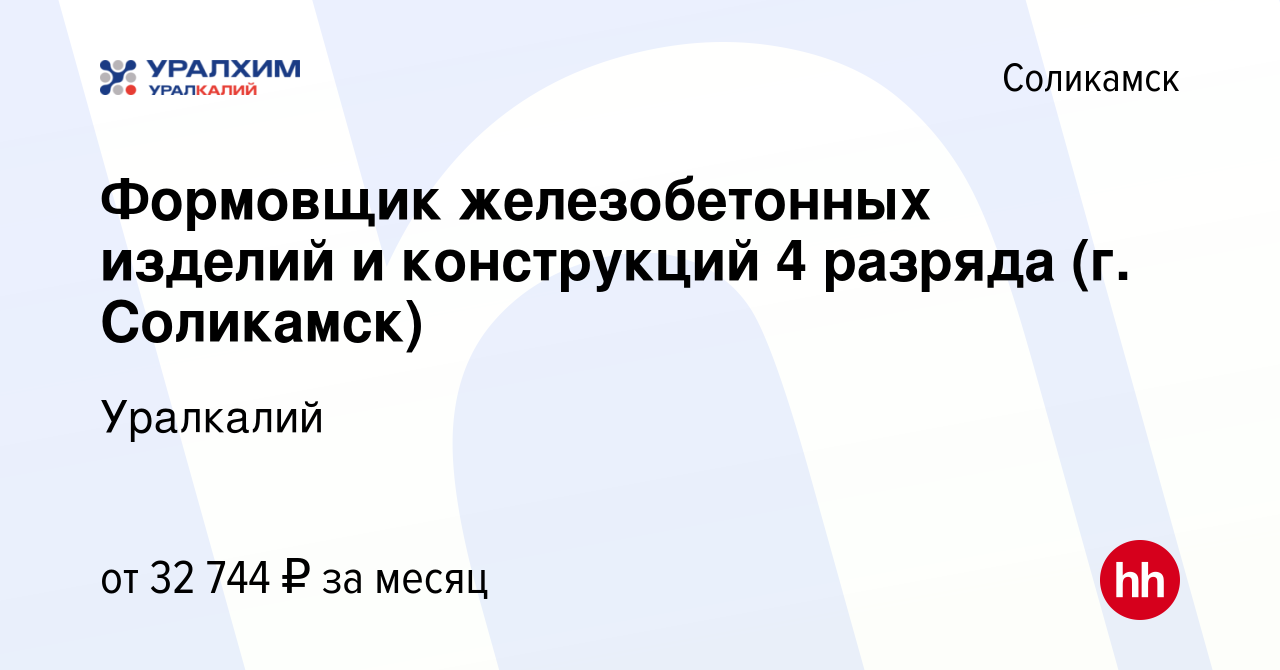 УРАЛХИМ
УРАЛКАЛИЙ

Соликамск

Формовщик железобетонных изделий и конструкций 4 разряда (г. Соликамск)

Уралкалий

от 32 744 ₽ за месяц

hh